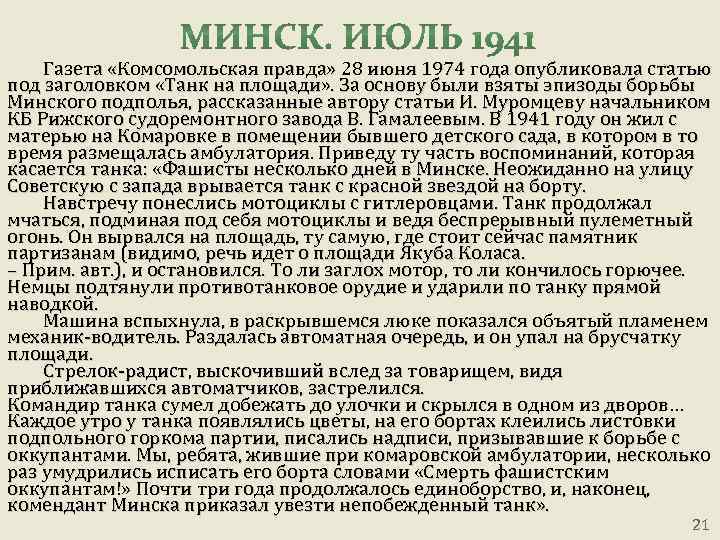 МИНСК. ИЮЛЬ 1941

Газета «Комсомольская правда» 28 июня 1974 года опубликовала статью под заголовком «Танк на площади». За основу были взяты эпизоды борьбы Минского подполья, рассказанные автору статьи И. Муромцеву начальником КБ Рижского судоремонтного завода В. Гамалеевым. В 1941 году он жил с матерью на Комаровке в помещении бывшего детского сада, в котором в то время размещалась амбулатория. Приведу ту часть воспоминаний, которая касается танка: «Фашисты несколько дней в Минске. Неожиданно на улицу Советскую с запада врывается танк с красной звездой на борту.

Навстречу понеслись мотоциклы с гитлеровцами. Танк продолжал мчаться, подминая под себя мотоциклы и ведя беспрерывный пулеметный огонь. Он вырвался на площадь, ту самую, где стоит сейчас памятник партизанам (видимо, речь идет о площади Якуба Коласа.
– Прим. авт.), и остановился. То ли заглох мотор, то ли кончилось горючее. Немцы подтянули противотанковое орудие и ударили по танку прямой наводкой.

Машина вспыхнула, в раскрывшемся люке показался объятый пламенем механик-водитель. Раздалась автоматная очередь, и он упал на брусчатку площади.

Стрелок-радист, выскочивший вслед за товарищем, видя приближавшихся автоматчиков, застрелился.
Командир танка сумел добежать до улочки и скрылся в одном из дворов… Каждое утро у танка появлялись цветы, на его бортах клеились листовки подпольного горкома партии, писались надписи, призывавшие к борьбе с оккупантами. Мы, ребята, жившие при комаровской амбулатории, несколько раз умудрились исписать его борта словами «Смерть фашистским оккупантам!» Почти три года продолжалось единоборство, и, наконец, комендант Минска приказал увезти непобежденный танк».

21